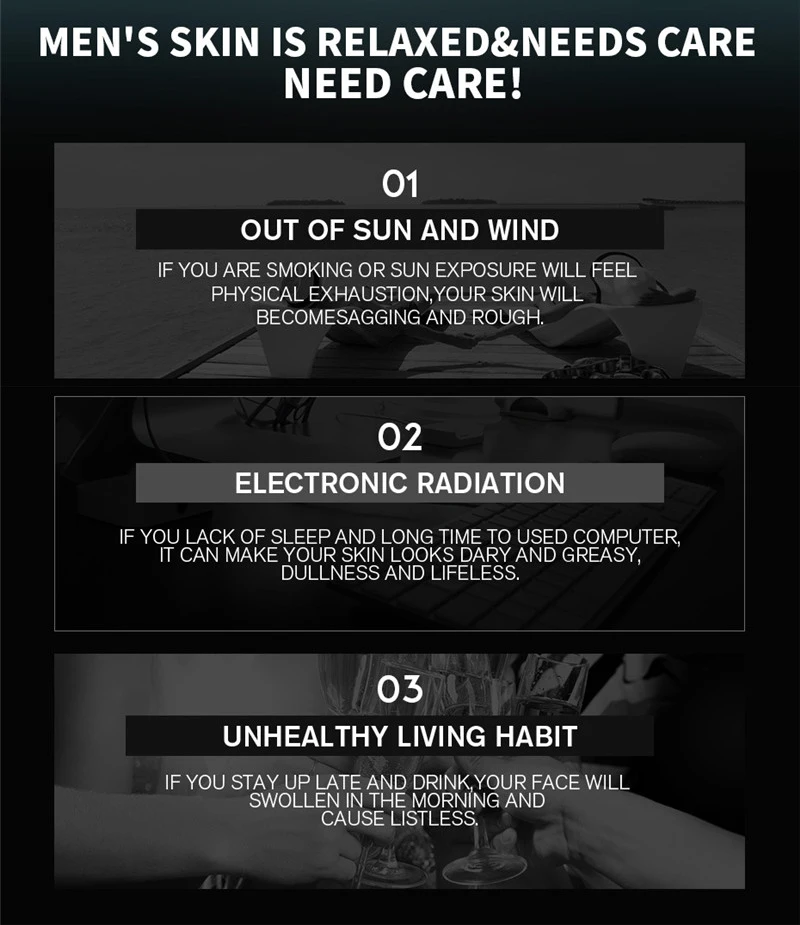 MEN'S SKIN IS RELAXED&NEEDS CARE NEED CARE!

01

OUT OF SUN AND WIND

IF YOU ARE SMOKING OR SUN EXPOSURE WILL FEEL PHYSICAL EXHAUSTION,YOUR SKIN WILL BECOMESAGGING AND ROUGH.

02

ELECTRONIC RADIATION

IF YOU LACK OF SLEEP AND LONG TIME TO USED COMPUTER, IT CAN MAKE YOUR SKIN LOOKS DARY AND GREASY, DULLNESS AND LIFELESS.

03

UNHEALTHY LIVING HABIT

IF YOU STAY UP LATE AND DRINK,YOUR FACE WILL SWOLLEN IN THE MORNING AND CAUSE LISTLESS.